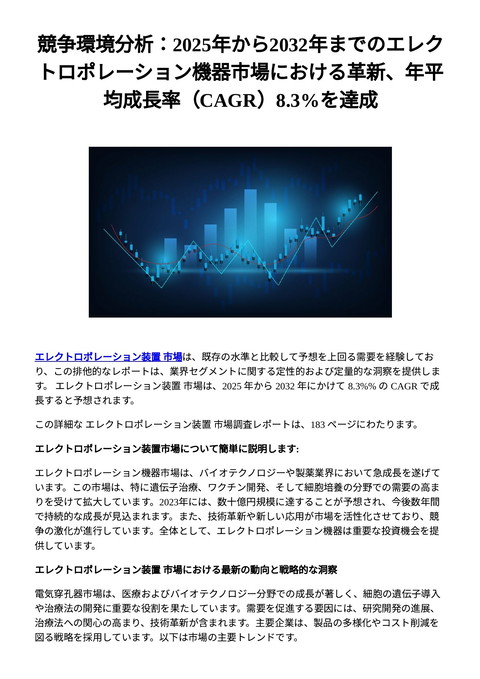 競争環境分析：2025年から2032年までのエレクトロポレーション機器市場における革新、年平均成長率（CAGR）8.3%を達成

エレクトロポレーション装置 市場は、既存の水準と比較して予想を上回る需要を経験しており、この排他的なレポートは、業界セグメントに関する定性的および定量的な洞察を提供します。 エレクトロポレーション装置 市場は、2025 年から 2032 年にかけて 8.3%% の CAGR で成長すると予想されます。

この詳細な エレクトロポレーション装置 市場調査レポートは、183 ページにわたります。

エレクトロポレーション装置市場について簡単に説明します:

エレクトロポレーション機器市場は、バイオテクノロジーや製薬業界において急成長を遂げています。この市場は、特に遺伝子治療、ワクチン開発、そして細胞培養の分野での需要の高まりを受けて拡大しています。2023年には、数十億円規模に達することが予想され、今後数年間で持続的な成長が見込まれます。また、技術革新や新しい応用が市場を活性化させており、競争の激化が進行しています。全体として、エレクトロポレーション機器は重要な投資機会を提供しています。

エレクトロポレーション装置 市場における最新の動向と戦略的な洞察

電気穿孔器市場は、医療およびバイオテクノロジー分野での成長が著しく、細胞の遺伝子導入や治療法の開発に重要な役割を果たしています。需要を促進する要因には、研究開発の進展、治療法への関心の高まり、技術革新が含まれます。主要企業は、製品の多様化やコスト削減を図る戦略を採用しています。以下は市場の主要トレンドです。